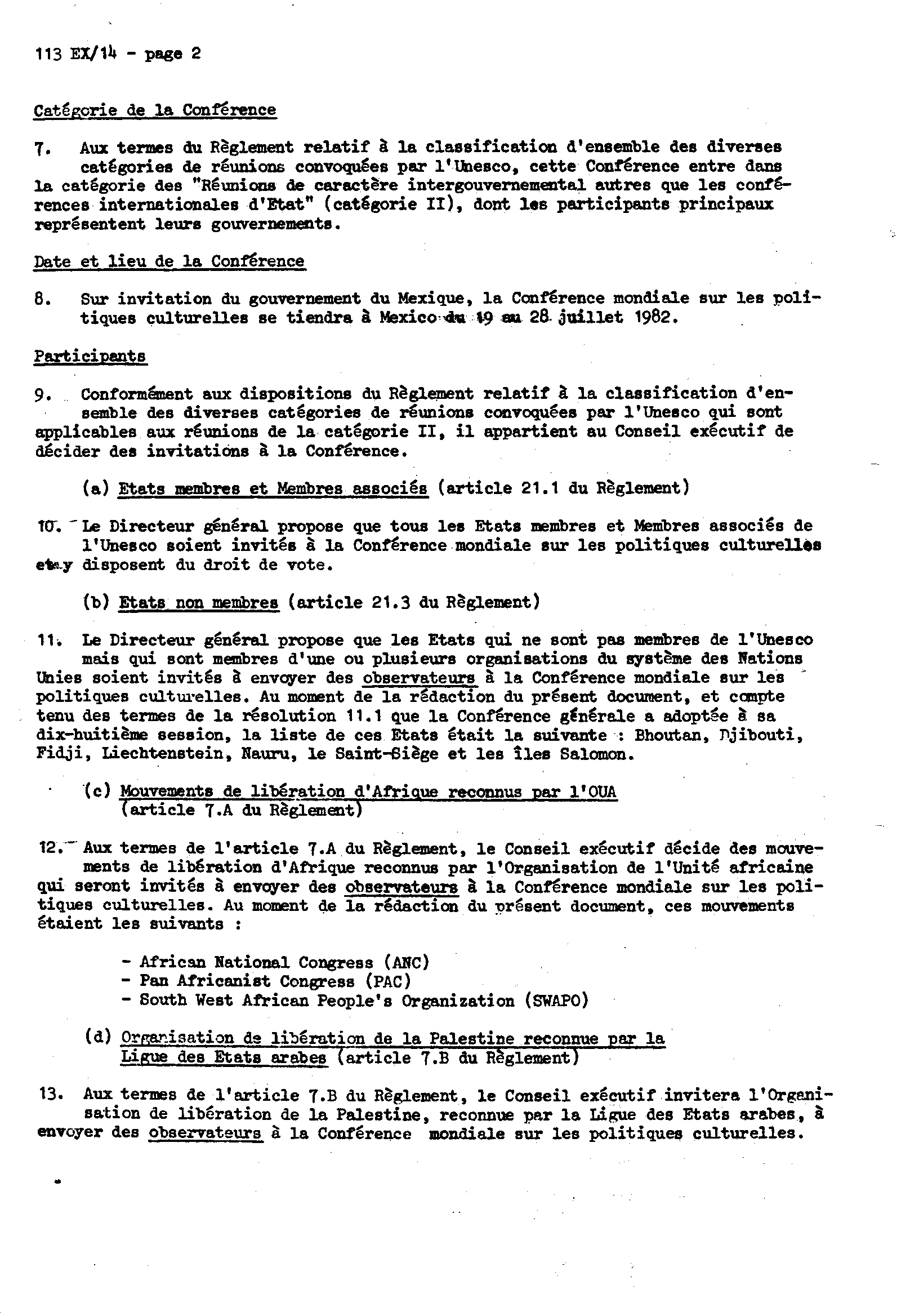 113 EX/14 - page 2

Catégorie de la Conférence

7. Aux termes du Règlement relatif à la classification d'ensemble des diverses catégories de réunions convoquées par l'Unesco, cette Conférence entre dans la catégorie des "Réunions de caractère intergouvernemental autres que les conférences internationales d'Etat" (catégorie II), dont les participants principaux représentent leurs gouvernements.

Date et lieu de la Conférence

8. Sur invitation du gouvernement du Mexique, la Conférence mondiale sur les politiques culturelles se tiendra à Mexico du 19 au 28 juillet 1982.

Participants

9. Conformément aux dispositions du Règlement relatif à la classification d'ensemble des diverses catégories de réunions convoquées par l'Unesco qui sont applicables aux réunions de la catégorie II, il appartient au Conseil exécutif de décider des invitations à la Conférence.

(a) Etats membres et Membres associés (article 21.1 du Règlement)

10. Le Directeur général propose que tous les Etats membres et Membres associés de l'Unesco soient invités à la Conférence mondiale sur les politiques culturelles et y disposent du droit de vote.

(b) Etats non membres (article 21.3 du Règlement)

11. Le Directeur général propose que les Etats qui ne sont pas membres de l'Unesco mais qui sont membres d'une ou plusieurs organisations du système des Nations Unies soient invités à envoyer des observateurs à la Conférence mondiale sur les politiques culturelles. Au moment de la rédaction du présent document, et compte tenu des termes de la résolution 11.1 que la Conférence générale a adoptée à sa dix-huitième session, la liste de ces Etats était la suivante : Bhoutan, Djibouti, Fidji, Liechtenstein, Nauru, le Saint-Siège et les îles Salomon.

(c) Mouvements de libération d'Afrique reconnus par l'OUA (article 7.A du Règlement)

12. Aux termes de l'article 7.A du Règlement, le Conseil exécutif décide des mouvements de libération d'Afrique reconnus par l'Organisation de l'Unité africaine qui seront invités à envoyer des observateurs à la Conférence mondiale sur les politiques culturelles. Au moment de la rédaction du présent document, ces mouvements étaient les suivants :

- African National Congress (ANC)
- Pan Africanist Congress (PAC)
- South West African People's Organization (SWAPO)

(d) Organisation de libération de la Palestine reconnue par la Ligue des Etats arabes (article 7.B du Règlement)

13. Aux termes de l'article 7.B du Règlement, le Conseil exécutif invitera l'Organisation de libération de la Palestine, reconnue par la Ligue des Etats arabes, à envoyer des observateurs à la Conférence mondiale sur les politiques culturelles.